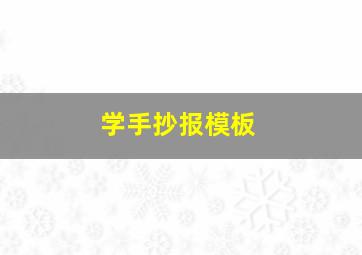 学手抄报模板